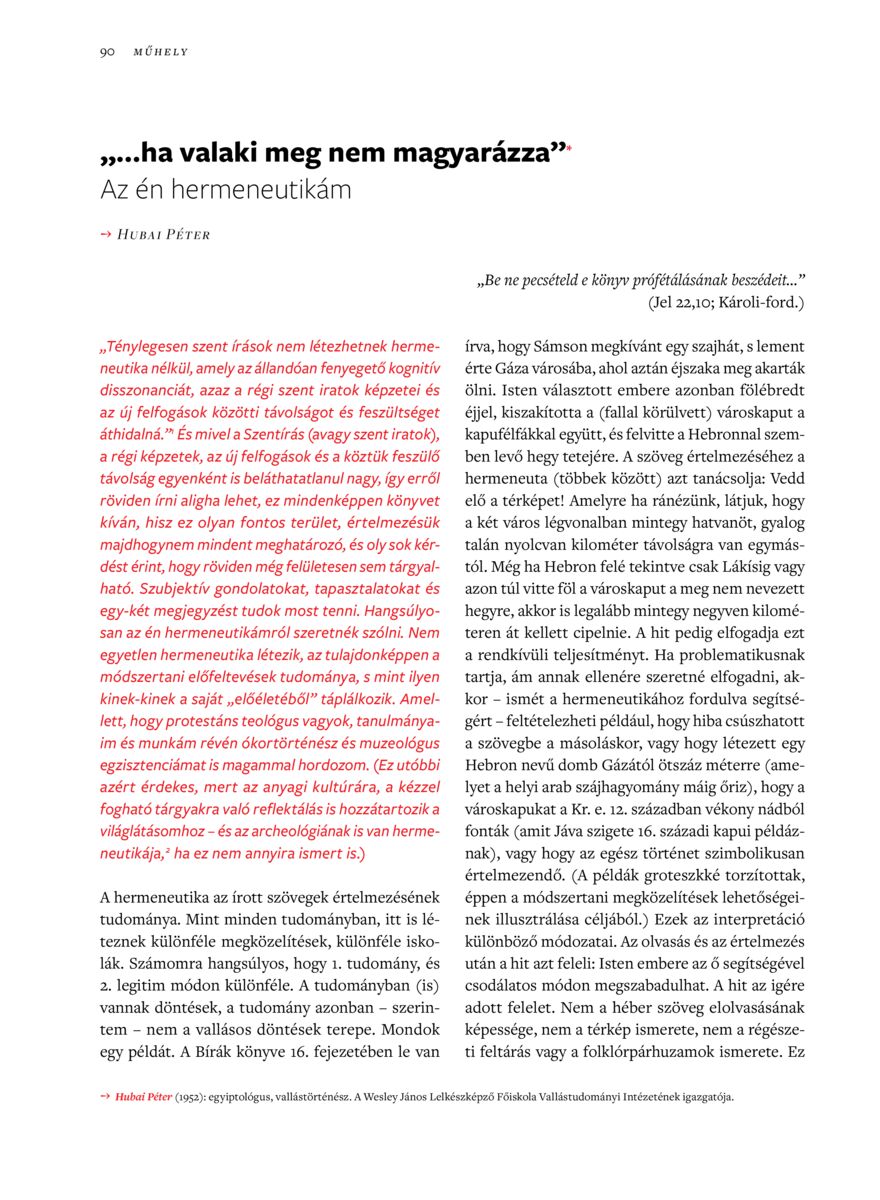 90 MŰHELY

„...ha valaki meg nem magyarázza”*
Az én hermeneutikám

→ HUBAI PÉTER

„Be ne pecsételd e könyv prófétálásának beszédeit...”
(Jel 22,10; Károli-ford.)

„Ténylegesen szent írások nem létezhetnek hermeneutika nélkül, amely az állandóan fenyegető kognitív disszonanciát, azaz a régi szent iratok képzetei és az új felfogások közötti távolságot és feszültséget áthidalná.”¹ És mivel a Szentírás (avagy szent iratok), a régi képzetek, az új felfogások és a köztük feszülő távolság egyenként is beláthatatlanul nagy, így erről röviden írni aligha lehet, ez mindenképpen könyvet kíván, hisz ez olyan fontos terület, értelmezésük majdhogynem mindent meghatározó, és oly sok kérdést érint, hogy röviden még felületesen sem tárgyalható. Szubjektív gondolatokat, tapasztalatokat és egy-két megjegyzést tudok most tenni. Hangsúlyosan az én hermeneutikámról szeretnék szólni. Nem egyetlen hermeneutika létezik, az tulajdonképpen a módszertani előfeltevések tudománya, s mint ilyen kinek-kinek a saját „előéletéből” táplálkozik. Amellett, hogy protestáns teológus vagyok, tanulmányaim és munkám révén ókortörténész és muzeológus egzisztenciámat is magammal hordozom. (Ez utóbbi azért érdekes, mert az anyagi kultúrára, a kézzel fogható tárgyakra való reflektálás is hozzátartozik a világlátásomhoz – és az archeológiának is van hermeneutikája,² ha ez nem annyira ismert is.)

A hermeneutika az írott szövegek értelmezésének tudománya. Mint minden tudományban, itt is léteznek különféle megközelítések, különféle iskolák. Számomra hangsúlyos, hogy 1. tudomány, és 2. legitim módon különféle. A tudományban (is) vannak döntések, a tudomány azonban – szerintem – nem a vallásos döntések terepe. Mondok egy példát. A Bírák könyve 16. fejezetében le van írva, hogy Sámson megkívánt egy szajhát, s lement érte Gáza városába, ahol aztán éjszaka meg akarták ölni. Isten választott embere azonban fölébredt éjjel, kiszakította a (fallal körülvett) városkaput a kapufélfákkal együtt, és felvitte a Hebronnal szemben levő hegy tetejére. A szöveg értelmezéséhez a hermeneuta (többek között) azt tanácsolja: Vedd elő a térképet! Amelyre ha ránézünk, látjuk, hogy a két város légvonalban mintegy hatvanöt, gyalog talán nyolcvan kilométer távolságra van egymástól. Még ha Hebron felé tekintve csak Lákísig vagy azon túl vitte föl a városkaput a meg nem nevezett hegyre, akkor is legalább mintegy negyven kilométeren át kellett cipelnie. A hit pedig elfogadja ezt a rendkívüli teljesítményt. Ha problematikusnak tartja, ám annak ellenére szeretné elfogadni, akkor – ismét a hermeneutikához fordulva segítségért – feltételezheti például, hogy hiba csúszhatott a szövegbe a másoláskor, vagy hogy létezett egy Hebron nevű domb Gázától ötszáz méterre (amelyet a helyi arab szájhagyomány máig őriz), hogy a városkapukat a Kr. e. 12. században vékony nádból fonták (amit Jáva szigete 16. századi kapui példáznak), vagy hogy az egész történet szimbolikusan értelmezendő. (A példák groteszkké torzítottak, éppen a módszertani megközelítések lehetőségeinek illusztrálása céljából.) Ezek az interpretáció különböző módozatai. Az olvasás és az értelmezés után a hit azt feleli: Isten embere az ő segítségével csodálatos módon megszabadulhat. A hit az igére adott felelet. Nem a héber szöveg elolvasásának képessége, nem a térkép ismerete, nem a régészeti feltárás vagy a folklórpárhuzamok ismerete. Ez

→ Hubai Péter (1952): egyiptológus, vallástörténész. A Wesley János Lelkészképző Főiskola Vallástudományi Intézetének igazgatója.